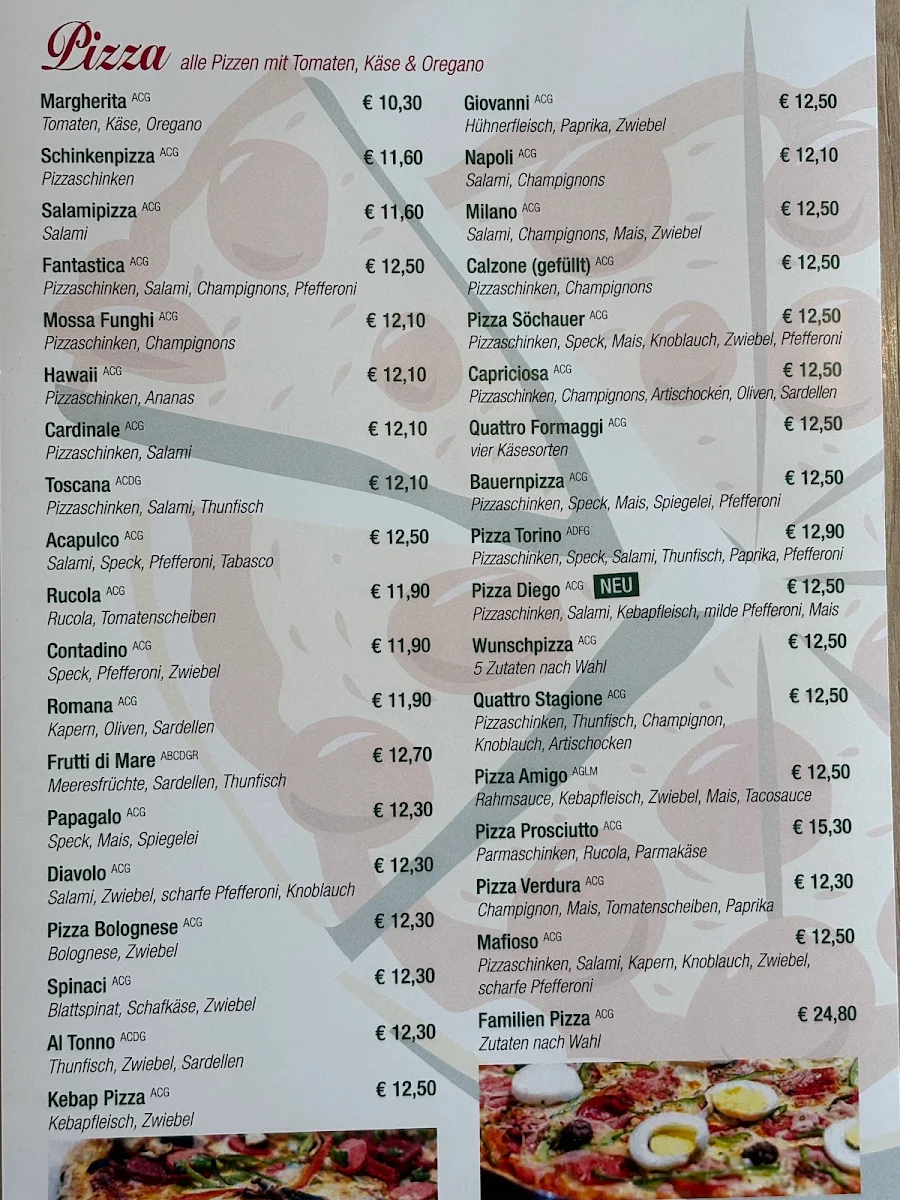 Pizza alle Pizzen mit Tomaten, Käse & Oregano

Margherita ACG € 10,30
Tomaten, Käse, Oregano

Schinkenpizza ACG € 11,60
Pizzaschinken

Salamipizza ACG € 11,60
Salami

Fantastica ACG € 12,50
Pizzaschinken, Salami, Champignons, Pfefferoni

Mossa Funghi ACG € 12,10
Pizzaschinken, Champignons

Hawaii ACG € 12,10
Pizzaschinken, Ananas

Cardinale ACG € 12,10
Pizzaschinken, Salami

Toscana ACDG € 12,10
Pizzaschinken, Salami, Thunfisch

Acapulco ACG € 12,50
Salami, Speck, Pfefferoni, Tabasco

Rucola ACG € 11,90
Rucola, Tomatenscheiben

Contadino ACG € 11,90
Speck, Pfefferoni, Zwiebel

Romana ACG € 11,90
Kapern, Oliven, Sardellen

Frutti di Mare ABCDGR € 12,70
Meeresfrüchte, Sardellen, Thunfisch

Papagalo ACG € 12,30
Speck, Mais, Spiegelei

Diavolo ACG € 12,30
Salami, Zwiebel, scharfe Pfefferoni, Knoblauch

Pizza Bolognese ACG € 12,30
Bolognese, Zwiebel

Spinaci ACG € 12,30
Blattspinat, Schafkäse, Zwiebel

Al Tonno ACDG € 12,30
Thunfisch, Zwiebel, Sardellen

Kebap Pizza ACG € 12,50
Kebapfleisch, Zwiebel

Giovanni ACG € 12,50
Hühnerfleisch, Paprika, Zwiebel

Napoli ACG € 12,10
Salami, Champignons

Milano ACG € 12,50
Salami, Champignons, Mais, Zwiebel

Calzone (gefüllt) ACG € 12,50
Pizzaschinken, Champignons

Pizza Söchauer ACG € 12,50
Pizzaschinken, Speck, Mais, Knoblauch, Zwiebel, Pfefferoni

Capriciosa ACG € 12,50
Pizzaschinken, Champignons, Artischocken, Oliven, Sardellen

Quattro Formaggi ACG € 12,50
vier Käsesorten

Bauernpizza ACG € 12,50
Pizzaschinken, Speck, Mais, Spiegelei, Pfefferoni

Pizza Torino ADFG € 12,90
Pizzaschinken, Speck, Salami, Thunfisch, Paprika, Pfefferoni

Pizza Diego ACG NEU € 12,50
Pizzaschinken, Salami, Kebapfleisch, milde Pfefferoni, Mais

Wunschpizza ACG € 12,50
5 Zutaten nach Wahl

Quattro Stagione ACG € 12,50
Pizzaschinken, Thunfisch, Champignon, Knoblauch, Artischocken

Pizza Amigo AGLM € 12,50
Rahmsauce, Kebapfleisch, Zwiebel, Mais, Tacosauce

Pizza Prosciutto ACG € 15,30
Parmaschinken, Rucola, Parmakäse

Pizza Verdura ACG € 12,30
Champignon, Mais, Tomatenscheiben, Paprika

Mafioso ACG € 12,50
Pizzaschinken, Salami, Kapern, Knoblauch, Zwiebel, scharfe Pfefferoni

Familien Pizza ACG € 24,80
Zutaten nach Wahl